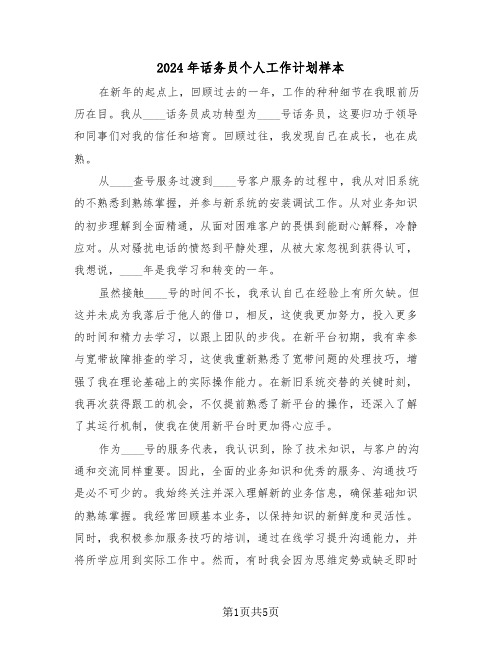 2024年话务员个人工作计划样本

在新年的起点上，回顾过去的一年，工作的种种细节在我眼前历历在目。我从____话务员成功转型为____号话务员，这要归功于领导和同事们对我的信任和培育。回顾过往，我发现自己在成长，也在成熟。

从____查号服务过渡到____号客户服务的过程中，我从对旧系统的不熟悉到熟练掌握，并参与新系统的安装调试工作。从对业务知识的初步理解到全面精通，从面对困难客户的畏惧到能耐心解释，冷静应对。从对骚扰电话的愤怒到平静处理，从被大家忽视到获得认可，我想说，____年是我学习和转变的一年。

虽然接触____号的时间不长，我承认自己在经验上有所欠缺。但这并未成为我落后于他人的借口，相反，这使我更加努力，投入更多的时间和精力去学习，以跟上团队的步伐。在新平台初期，我有幸参与宽带故障排查的学习，这使我重新熟悉了宽带问题的处理技巧，增强了我在理论基础上的实际操作能力。在新旧系统交替的关键时刻，我再次获得跟工的机会，不仅提前熟悉了新平台的操作，还深入了解了其运行机制，使我在使用新平台时更加得心应手。

作为____号的服务代表，我认识到，除了技术知识，与客户的沟通和交流同样重要。因此，全面的业务知识和优秀的服务、沟通技巧是必不可少的。我始终关注并深入理解新的业务信息，确保基础知识的熟练掌握。我经常回顾基本业务，以保持知识的新鲜度和灵活性。同时，我积极参加服务技巧的培训，通过在线学习提升沟通能力，并将所学应用到实际工作中。然而，有时我会因为思维定势或缺乏即时

第1页共5页